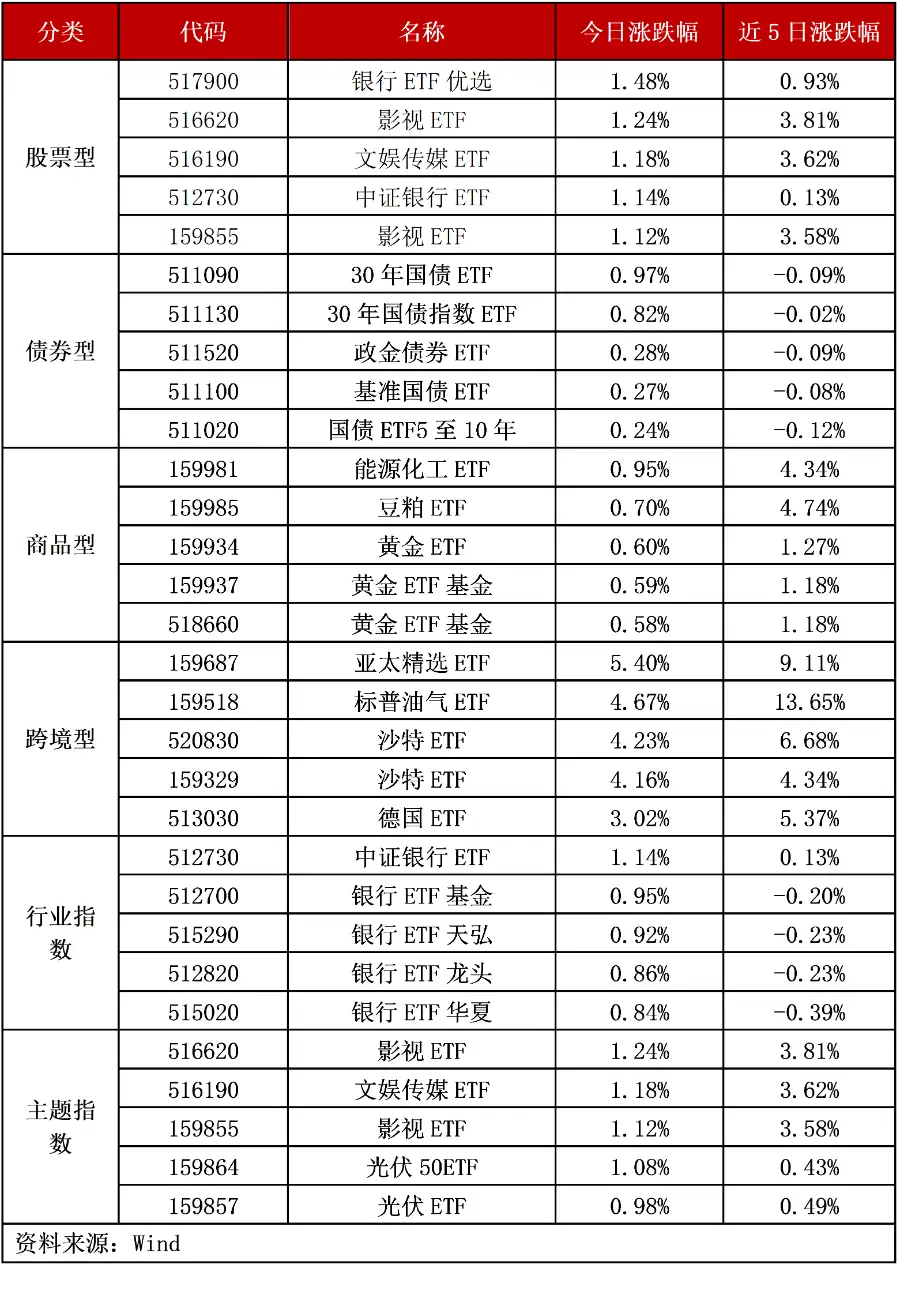 | 分类 | 代码 | 名称 | 今日涨跌幅 | 近 5 日涨跌幅 |
|---|---|---|---|---|
| 股票型 | 517900 | 银行 ETF 优选 | 1.48% | 0.93% |
| | 516620 | 影视 ETF | 1.24% | 3.81% |
| | 516190 | 文娱传媒 ETF | 1.18% | 3.62% |
| | 512730 | 中证银行 ETF | 1.14% | 0.13% |
| | 159855 | 影视 ETF | 1.12% | 3.58% |
| 债券型 | 511090 | 30 年国债 ETF | 0.97% | -0.09% |
| | 511130 | 30 年国债指数 ETF | 0.82% | -0.02% |
| | 511520 | 政金债券 ETF | 0.28% | -0.09% |
| | 511100 | 基准国债 ETF | 0.27% | -0.08% |
| | 511020 | 国债 ETF5 至 10 年 | 0.24% | -0.12% |
| 商品型 | 159981 | 能源化工 ETF | 0.95% | 4.34% |
| | 159985 | 豆粕 ETF | 0.70% | 4.74% |
| | 159934 | 黄金 ETF | 0.60% | 1.27% |
| | 159937 | 黄金 ETF 基金 | 0.59% | 1.18% |
| | 518660 | 黄金 ETF 基金 | 0.58% | 1.18% |
| 跨境型 | 159687 | 亚太精选 ETF | 5.40% | 9.11% |
| | 159518 | 标普油气 ETF | 4.67% | 13.65% |
| | 520830 | 沙特 ETF | 4.23% | 6.68% |
| | 159329 | 沙特 ETF | 4.16% | 4.34% |
| | 513030 | 德国 ETF | 3.02% | 5.37% |
| 行业指数 | 512730 | 中证银行 ETF | 1.14% | 0.13% |
| | 512700 | 银行 ETF 基金 | 0.95% | -0.20% |
| | 515290 | 银行 ETF 天弘 | 0.92% | -0.23% |
| | 512820 | 银行 ETF 龙头 | 0.86% | -0.23% |
| | 515020 | 银行 ETF 华夏 | 0.84% | -0.39% |
| 主题指数 | 516620 | 影视 ETF | 1.24% | 3.81% |
| | 516190 | 文娱传媒 ETF | 1.18% | 3.62% |
| | 159855 | 影视 ETF | 1.12% | 3.58% |
| | 159864 | 光伏 50ETF | 1.08% | 0.43% |
| | 159857 | 光伏 ETF | 0.98% | 0.49% |

资料来源：Wind